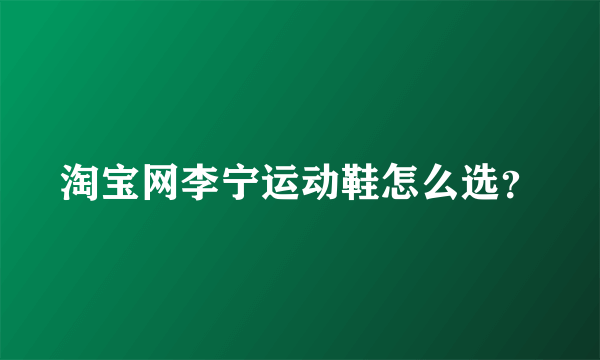 淘宝网李宁运动鞋怎么选？